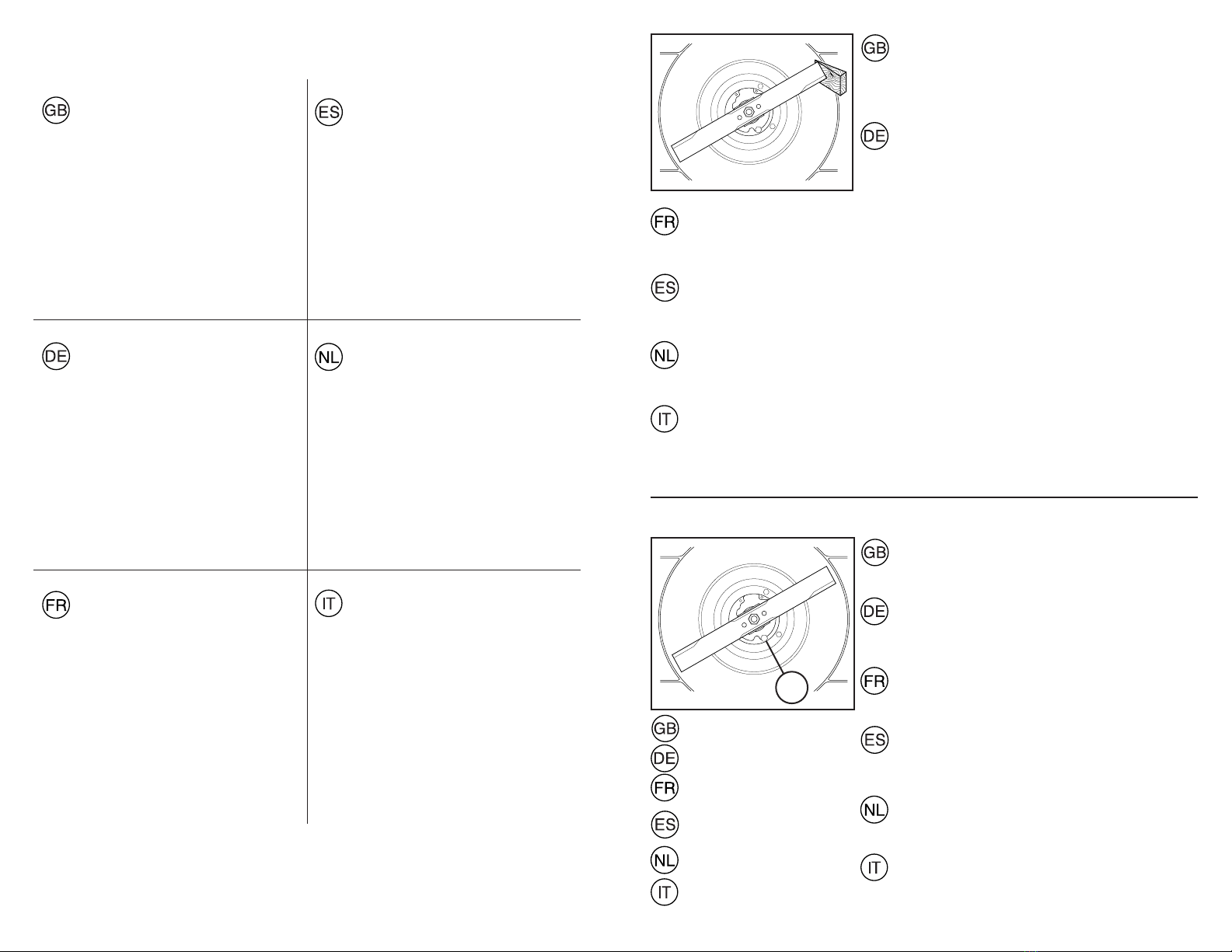 GB

ES

DE

NL

FR

IT

GB

DE

FR

ES

NL

IT

GB

DE

FR

ES

NL

IT

GB

DE

FR

ES

NL

IT